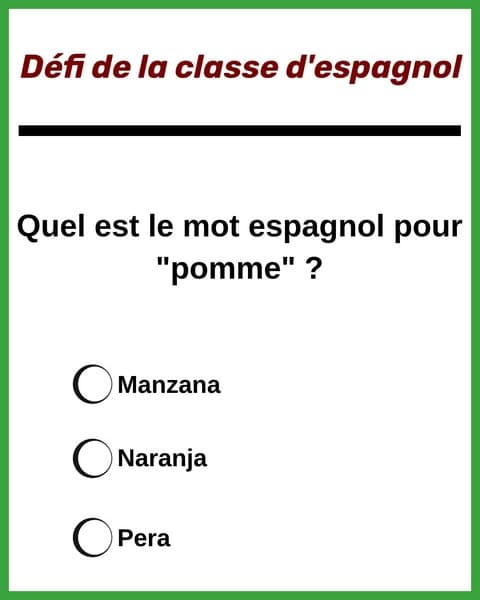 Défi de la classe d'espagnol

Quel est le mot espagnol pour "pomme" ?

Manzana

Naranja

Pera